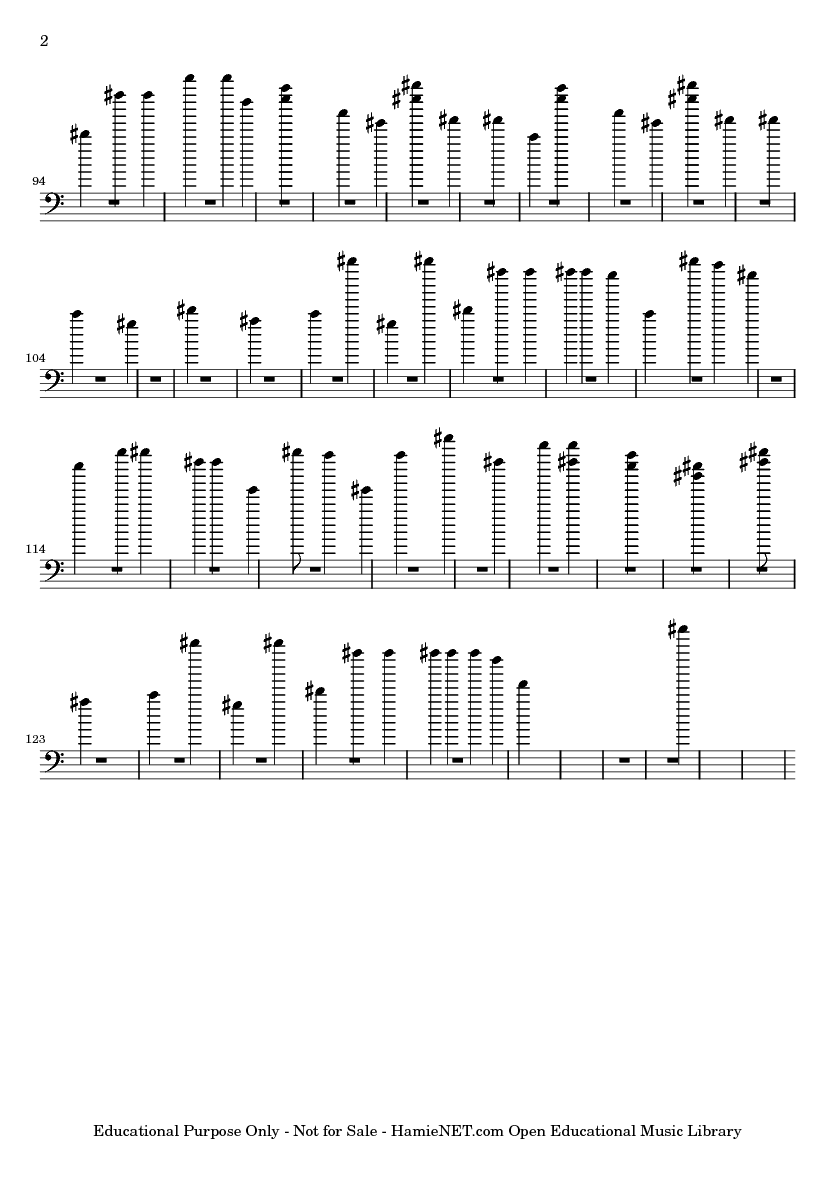 2

94

104

114

123

Educational Purpose Only - Not for Sale - HamieNET.com Open Educational Music Library